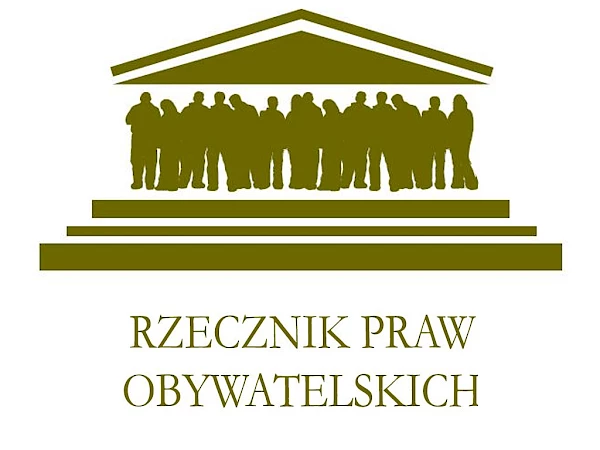 RZECZNIK PRAW
OBYWATELSKICH